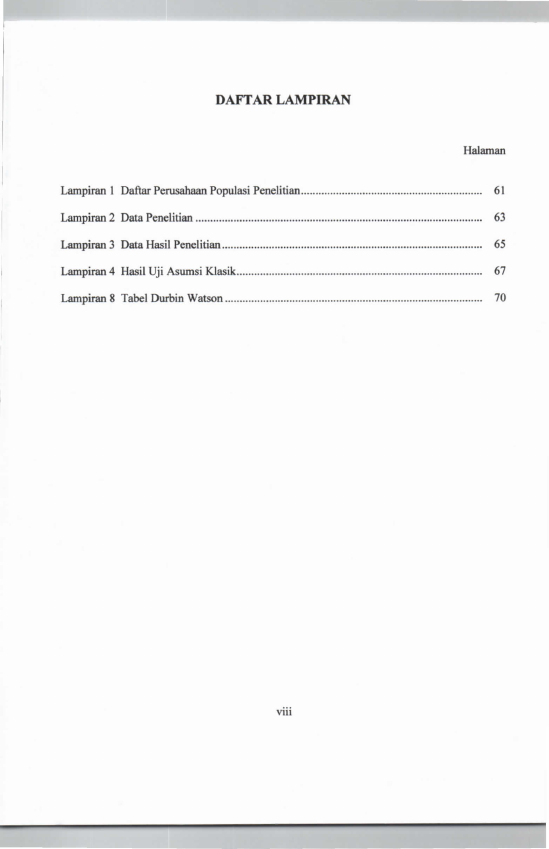 DAFTAR LAMPIRAN

Halaman

Lampiran 1 Daftar Perusahaan Populasi Penelitian 61

Lampiran 2 Data Penelitian 63

Lampiran 3 Data Hasil Penelitian 65

Lampiran 4 Hasil Uji Asumsi Klasik 67

Lampiran 8 Tabel Durbin Watson 70

viii